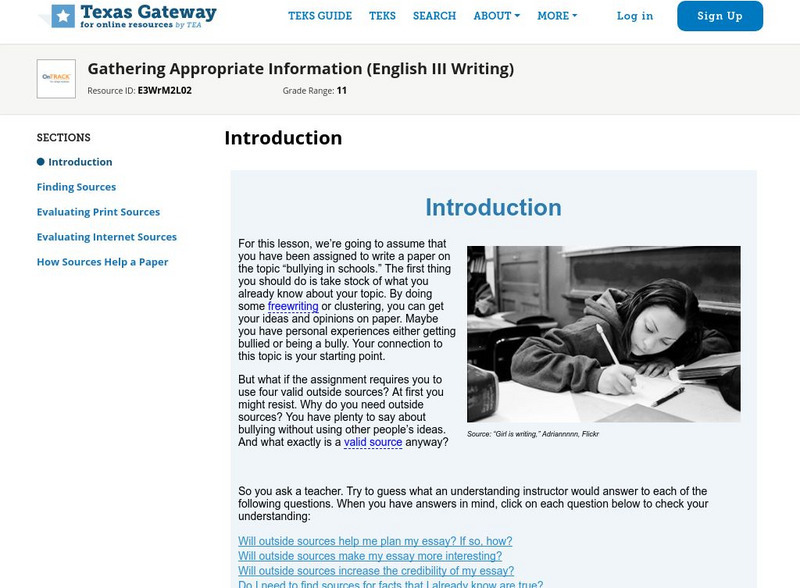 Texas Gateway
for online resources by TEA

TEKS GUIDE TEKS SEARCH ABOUT MORE Log in Sign Up

OnTRACK

Gathering Appropriate Information (English III Writing)

Resource ID: E3WrM2L02 Grade Range: 11

SECTIONS

Introduction

Finding Sources

Evaluating Print Sources

Evaluating Internet Sources

How Sources Help a Paper

Introduction

Introduction

For this lesson, we're going to assume that you have been assigned to write a paper on the topic "bullying in schools." The first thing you should do is take stock of what you already know about your topic. By doing some freewriting or clustering, you can get your ideas and opinions on paper. Maybe you have personal experiences either getting bullied or being a bully. Your connection to this topic is your starting point.

But what if the assignment requires you to use four valid outside sources? At first you might resist. Why do you need outside sources? You have plenty to say about bullying without using other people's ideas. And what exactly is a valid source anyway?

Source: "Girl is writing," Adriannnnn, Flickr

So you ask a teacher. Try to guess what an understanding instructor would answer to each of the following questions. When you have answers in mind, click on each question below to check your understanding:

Will outside sources help me plan my essay? If so, how?
Will outside sources make my essay more interesting?
Will outside sources increase the credibility of my essay?
Do I need to find sources for facts that I already know are true?